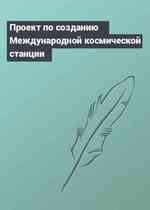 Проект по созданию Международной космической станции